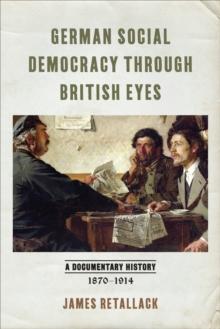 GERMAN SOCIAL DEMOCRACY THROUGH BRITISH EYES

A DOCUMENTARY HISTORY
1870–1914

JAMES RETALLACK